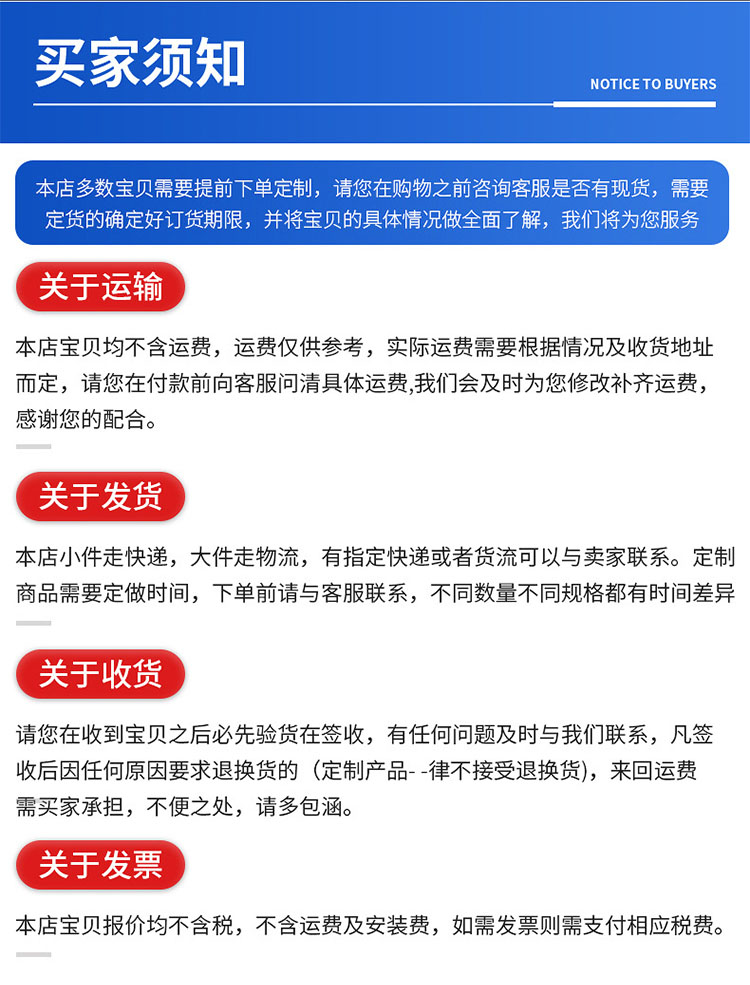 买家须知

NOTICE TO BUYERS

本店多数宝贝需要提前下单定制，请您在购物之前咨询客服是否有现货，需要定货的确定好订货期限，并将宝贝的具体情况做全面了解，我们将为您服务

关于运输

本店宝贝均不含运费，运费仅供参考，实际运费需要根据情况及收货地址而定，请您在付款前向客服问清具体运费,我们会及时为您修改补齐运费，感谢您的配合。

关于发货

本店小件走快递，大件走物流，有指定快递或者货流可以与卖家联系。定制商品需要定做时间，下单前请与客服联系，不同数量不同规格都有时间差异

关于收货

请您在收到宝贝之后必先验货在签收，有任何问题及时与我们联系，凡签收后因任何原因要求退换货的（定制产品- -律不接受退换货），来回运费需买家承担，不便之处，请多包涵。

关于发票

本店宝贝报价均不含税，不含运费及安装费，如需发票则需支付相应税费。